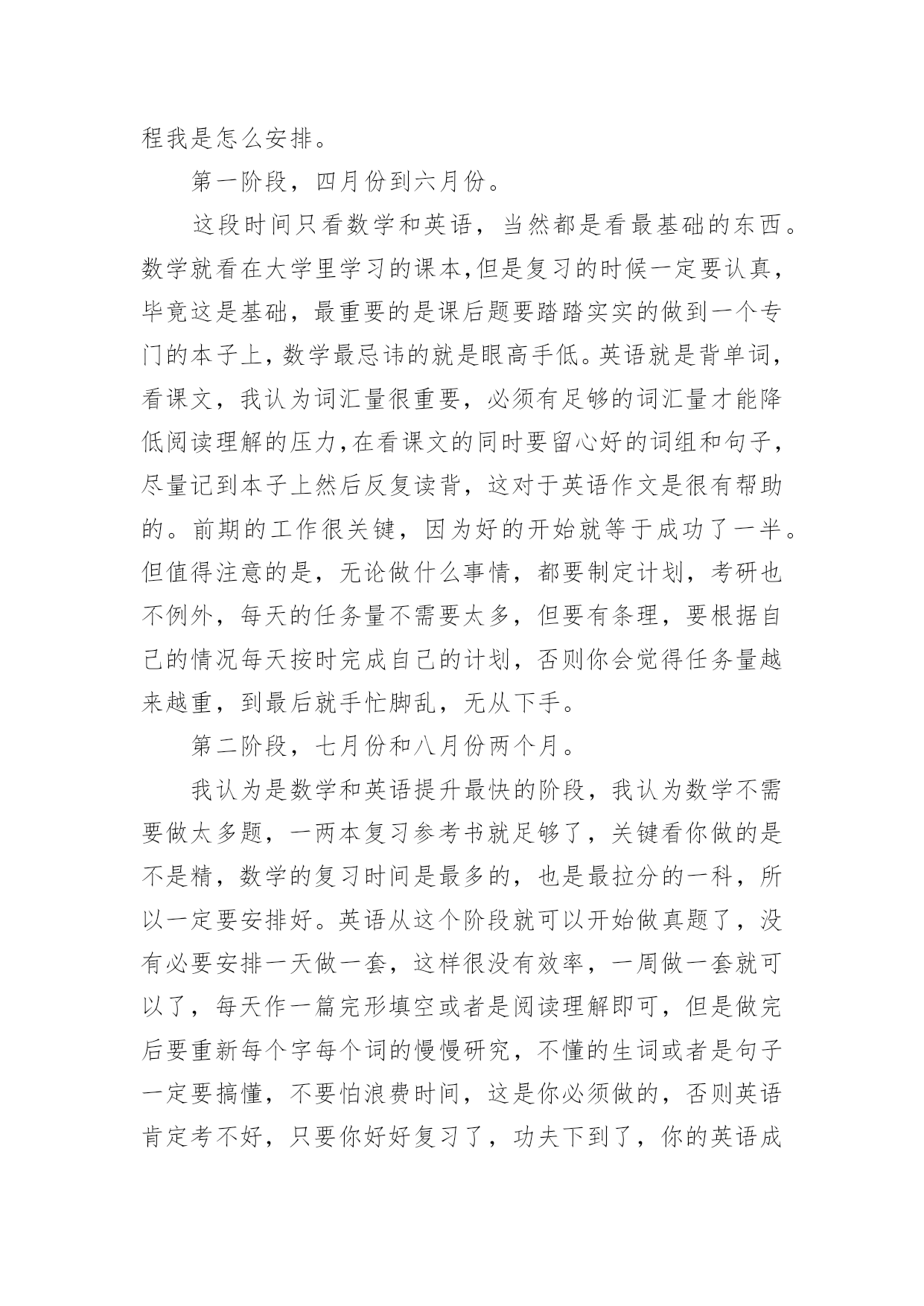 程我是怎么安排。

第一阶段，四月份到六月份。

这段时间只看数学和英语，当然都是看最基础的东西。数学就看在大学里学习的课本,但是复习的时候一定要认真，毕竟这是基础，最重要的是课后题要踏踏实实的做到一个专门的本子上，数学最忌讳的就是眼高手低。英语就是背单词，看课文，我认为词汇量很重要，必须有足够的词汇量才能降低阅读理解的压力,在看课文的同时要留心好的词组和句子，尽量记到本子上然后反复读背，这对于英语作文是很有帮助的。前期的工作很关键，因为好的开始就等于成功了一半。但值得注意的是，无论做什么事情，都要制定计划，考研也不例外，每天的任务量不需要太多，但要有条理，要根据自己的情况每天按时完成自己的计划，否则你会觉得任务量越来越重，到最后就手忙脚乱，无从下手。

第二阶段，七月份和八月份两个月。

我认为是数学和英语提升最快的阶段，我认为数学不需要做太多题，一两本复习参考书就足够了，关键看你做的是不是精，数学的复习时间是最多的，也是最拉分的一科，所以一定要安排好。英语从这个阶段就可以开始做真题了，没有必要安排一天做一套，这样很没有效率，一周做一套就可以了，每天作一篇完形填空或者是阅读理解即可，但是做完后要重新每个字每个词的慢慢研究，不懂的生词或者是句子一定要搞懂，不要怕浪费时间，这是你必须做的，否则英语肯定考不好，只要你好好复习了，功夫下到了，你的英语成